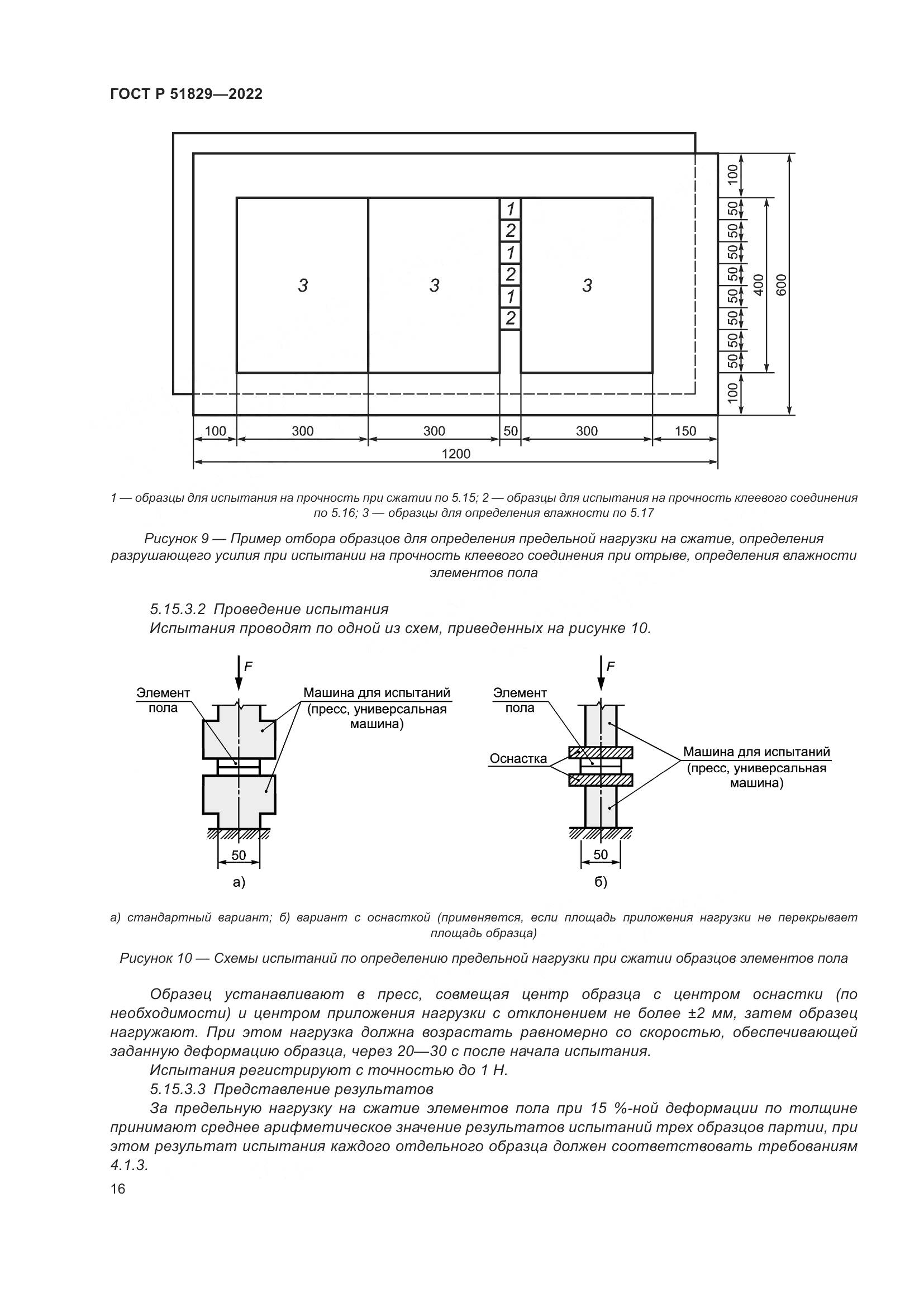 ГОСТ Р 51829—2022

3
3
1
2
1
2
1
2
3

100
50
50
50
50
50
50
50
50
100
400
600

100
300
300
50
300
150
1200

1 — образцы для испытания на прочность при сжатии по 5.15; 2 — образцы для испытания на прочность клеевого соединения по 5.16; 3 — образцы для определения влажности по 5.17

Рисунок 9 — Пример отбора образцов для определения предельной нагрузки на сжатие, определения разрушающего усилия при испытании на прочность клеевого соединения при отрыве, определения влажности элементов пола

5.15.3.2 Проведение испытания

Испытания проводят по одной из схем, приведенных на рисунке 10.

F
Элемент пола
Машина для испытаний (пресс, универсальная машина)
50
а)

F
Элемент пола
Оснастка
Машина для испытаний (пресс, универсальная машина)
50
б)

а) стандартный вариант; б) вариант с оснасткой (применяется, если площадь приложения нагрузки не перекрывает площадь образца)

Рисунок 10 — Схемы испытаний по определению предельной нагрузки при сжатии образцов элементов пола

Образец устанавливают в пресс, совмещая центр образца с центром оснастки (по необходимости) и центром приложения нагрузки с отклонением не более ±2 мм, затем образец нагружают. При этом нагрузка должна возрастать равномерно со скоростью, обеспечивающей заданную деформацию образца, через 20—30 с после начала испытания.

Испытания регистрируют с точностью до 1 Н.

5.15.3.3 Представление результатов

За предельную нагрузку на сжатие элементов пола при 15 %-ной деформации по толщине принимают среднее арифметическое значение результатов испытаний трех образцов партии, при этом результат испытания каждого отдельного образца должен соответствовать требованиям 4.1.3.

16